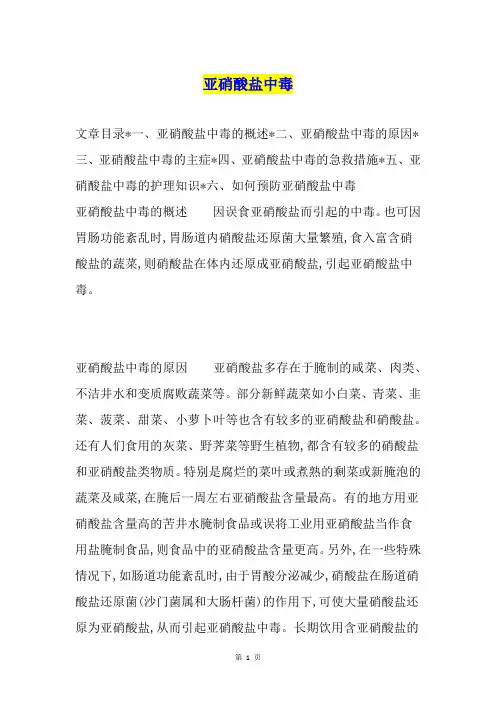 亚硝酸盐中毒

文章目录*一、亚硝酸盐中毒的概述*二、亚硝酸盐中毒的原因*三、亚硝酸盐中毒的主症*四、亚硝酸盐中毒的急救措施*五、亚硝酸盐中毒的护理知识*六、如何预防亚硝酸盐中毒

亚硝酸盐中毒的概述　　因误食亚硝酸盐而引起的中毒。也可因胃肠功能紊乱时,胃肠道内硝酸盐还原菌大量繁殖,食入富含硝酸盐的蔬菜,则硝酸盐在体内还原成亚硝酸盐,引起亚硝酸盐中毒。

亚硝酸盐中毒的原因　　亚硝酸盐多存在于腌制的咸菜、肉类、不洁井水和变质腐败蔬菜等。部分新鲜蔬菜如小白菜、青菜、韭菜、菠菜、甜菜、小萝卜叶等也含有较多的亚硝酸盐和硝酸盐。还有人们食用的灰菜、野荠菜等野生植物,都含有较多的硝酸盐和亚硝酸盐类物质。特别是腐烂的菜叶或煮熟的剩菜或新腌泡的蔬菜及咸菜,在腌后一周左右亚硝酸盐含量最高。有的地方用亚硝酸盐含量高的苦井水腌制食品或误将工业用亚硝酸盐当作食用盐腌制食品,则食品中的亚硝酸盐含量更高。另外,在一些特殊情况下,如肠道功能紊乱时,由于胃酸分泌减少,硝酸盐在肠道硝酸盐还原菌(沙门菌属和大肠杆菌)的作用下,可使大量硝酸盐还原为亚硝酸盐,从而引起亚硝酸盐中毒。长期饮用含亚硝酸盐的

第 1 页